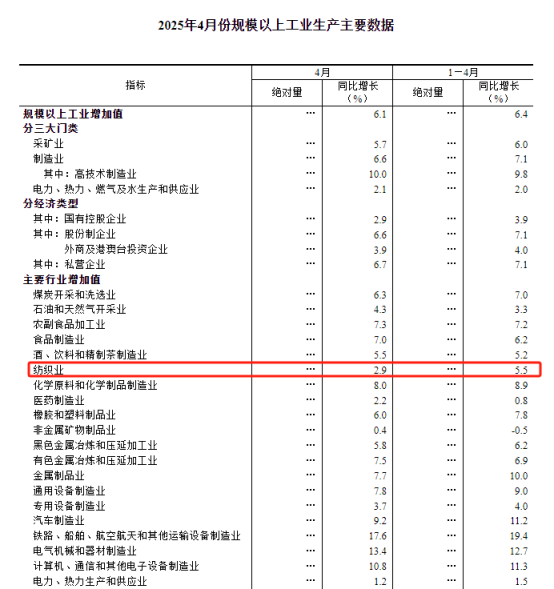 2025年4月份规模以上工业生产主要数据

| 指标 | 4月 绝对量 | 4月 同比增长（%） | 1－4月 绝对量 | 1－4月 同比增长（%） |
|---|---|---|---|---|
| 规模以上工业增加值 | … | 6.1 | … | 6.4 |
| 分三大门类 | | | | |
| 采矿业 | … | 5.7 | … | 6.0 |
| 制造业 | … | 6.6 | … | 7.1 |
| 其中：高技术制造业 | … | 10.0 | … | 9.8 |
| 电力、热力、燃气及水生产和供应业 | … | 2.1 | … | 2.0 |
| 分经济类型 | | | | |
| 其中：国有控股企业 | … | 2.9 | … | 3.9 |
| 其中：股份制企业 | … | 6.6 | … | 7.1 |
| 外商及港澳台投资企业 | … | 3.9 | … | 4.0 |
| 其中：私营企业 | … | 6.7 | … | 7.1 |
| 主要行业增加值 | | | | |
| 煤炭开采和洗选业 | … | 6.3 | … | 7.0 |
| 石油和天然气开采业 | … | 4.3 | … | 3.3 |
| 农副食品加工业 | … | 7.3 | … | 7.2 |
| 食品制造业 | … | 7.0 | … | 6.2 |
| 酒、饮料和精制茶制造业 | … | 5.5 | … | 5.2 |
| 纺织业 | … | 2.9 | … | 5.5 |
| 化学原料和化学制品制造业 | … | 8.0 | … | 8.9 |
| 医药制造业 | … | 2.2 | … | 0.8 |
| 橡胶和塑料制品业 | … | 6.0 | … | 7.8 |
| 非金属矿物制品业 | … | 0.4 | … | -0.5 |
| 黑色金属冶炼和压延加工业 | … | 5.8 | … | 6.2 |
| 有色金属冶炼和压延加工业 | … | 7.5 | … | 6.9 |
| 金属制品业 | … | 7.7 | … | 10.0 |
| 通用设备制造业 | … | 7.8 | … | 9.0 |
| 专用设备制造业 | … | 3.7 | … | 4.0 |
| 汽车制造业 | … | 9.2 | … | 11.2 |
| 铁路、船舶、航空航天和其他运输设备制造业 | … | 17.6 | … | 19.4 |
| 电气机械和器材制造业 | … | 13.4 | … | 12.7 |
| 计算机、通信和其他电子设备制造业 | … | 10.8 | … | 11.3 |
| 电力、热力生产和供应业 | … | 1.2 | … | 1.5 |